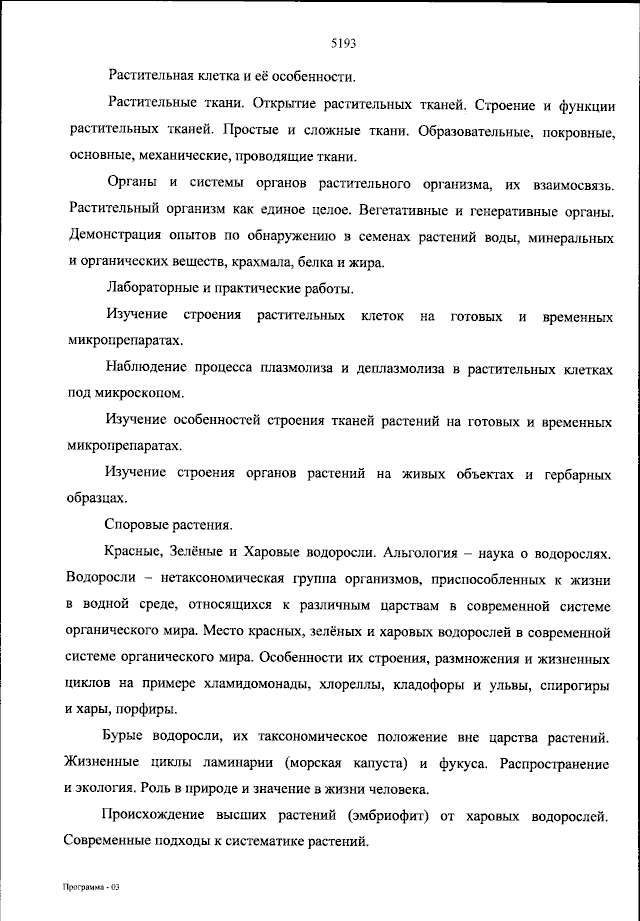 5193

Растительная клетка и её особенности.

Растительные ткани. Открытие растительных тканей. Строение и функции растительных тканей. Простые и сложные ткани. Образовательные, покровные, основные, механические, проводящие ткани.

Органы и системы органов растительного организма, их взаимосвязь. Растительный организм как единое целое. Вегетативные и генеративные органы. Демонстрация опытов по обнаружению в семенах растений воды, минеральных и органических веществ, крахмала, белка и жира.

Лабораторные и практические работы.

Изучение строения растительных клеток на готовых и временных микропрепаратах.

Наблюдение процесса плазмолиза и деплазмолиза в растительных клетках под микроскопом.

Изучение особенностей строения тканей растений на готовых и временных микропрепаратах.

Изучение строения органов растений на живых объектах и гербарных образцах.

Споровые растения.

Красные, Зелёные и Харовые водоросли. Альгология – наука о водорослях. Водоросли – нетаксономическая группа организмов, приспособленных к жизни в водной среде, относящихся к различным царствам в современной системе органического мира. Место красных, зелёных и харовых водорослей в современной системе органического мира. Особенности их строения, размножения и жизненных циклов на примере хламидомонады, хлореллы, кладофоры и ульвы, спирогиры и хары, порфиры.

Бурые водоросли, их таксономическое положение вне царства растений. Жизненные циклы ламинарии (морская капуста) и фукуса. Распространение и экология. Роль в природе и значение в жизни человека.

Происхождение высших растений (эмбриофит) от харовых водорослей. Современные подходы к систематике растений.

Программа - 03